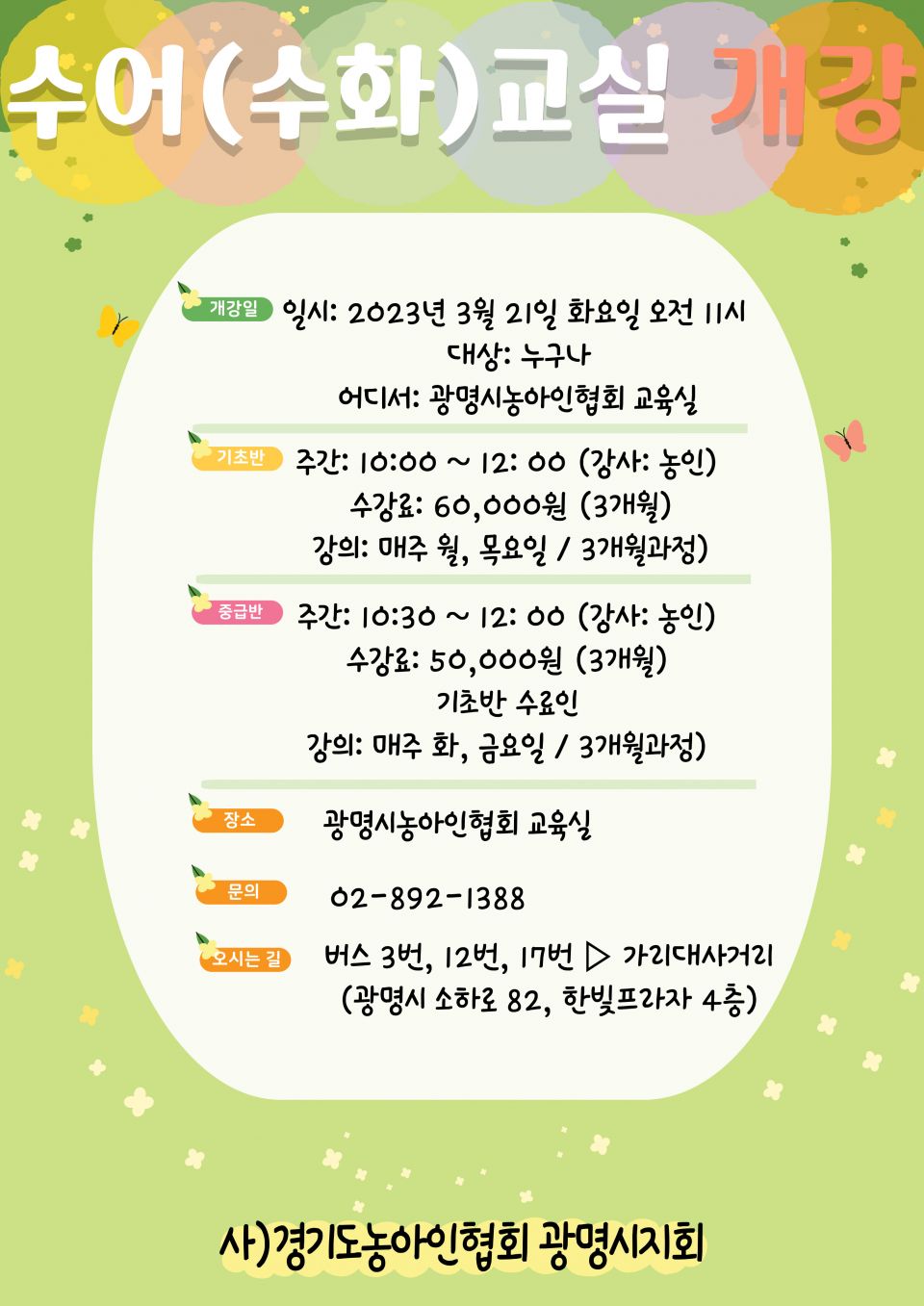 수어(수화)교실 개강

개강일 일시: 2023년 3월 21일 화요일 오전 11시
대상: 누구나
어디서: 광명시농아인협회 교육실

기초반 주간: 10:00 ~ 12: 00 (강사: 농인)
수강료: 60,000원 (3개월)
강의: 매주 월, 목요일 / 3개월과정)

중급반 주간: 10:30 ~ 12: 00 (강사: 농인)
수강료: 50,000원 (3개월)
기초반 수료인
강의: 매주 화, 금요일 / 3개월과정)

장소 광명시농아인협회 교육실

문의 02-892-1388

오시는 길 버스 3번, 12번, 17번 ▷ 가리대사거리
(광명시 소하로 82, 한빛프라자 4층)

사)경기도농아인협회 광명시지회